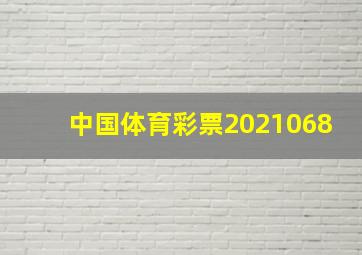 中国体育彩票2021068